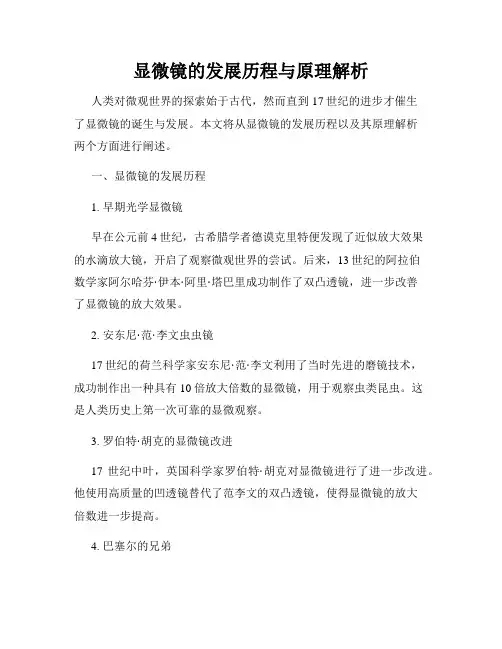 显微镜的发展历程与原理解析

人类对微观世界的探索始于古代，然而直到17世纪的进步才催生了显微镜的诞生与发展。本文将从显微镜的发展历程以及其原理解析两个方面进行阐述。

一、显微镜的发展历程

1. 早期光学显微镜

早在公元前4世纪，古希腊学者德谟克里特便发现了近似放大效果的水滴放大镜，开启了观察微观世界的尝试。后来，13世纪的阿拉伯数学家阿尔哈芬·伊本·阿里·塔巴里成功制作了双凸透镜，进一步改善了显微镜的放大效果。

2. 安东尼·范·李文虫虫镜

17世纪的荷兰科学家安东尼·范·李文利用了当时先进的磨镜技术，成功制作出一种具有10倍放大倍数的显微镜，用于观察虫类昆虫。这是人类历史上第一次可靠的显微观察。

3. 罗伯特·胡克的显微镜改进

17 世纪中叶，英国科学家罗伯特·胡克对显微镜进行了进一步改进。他使用高质量的凹透镜替代了范李文的双凸透镜，使得显微镜的放大倍数进一步提高。

4. 巴塞尔的兄弟